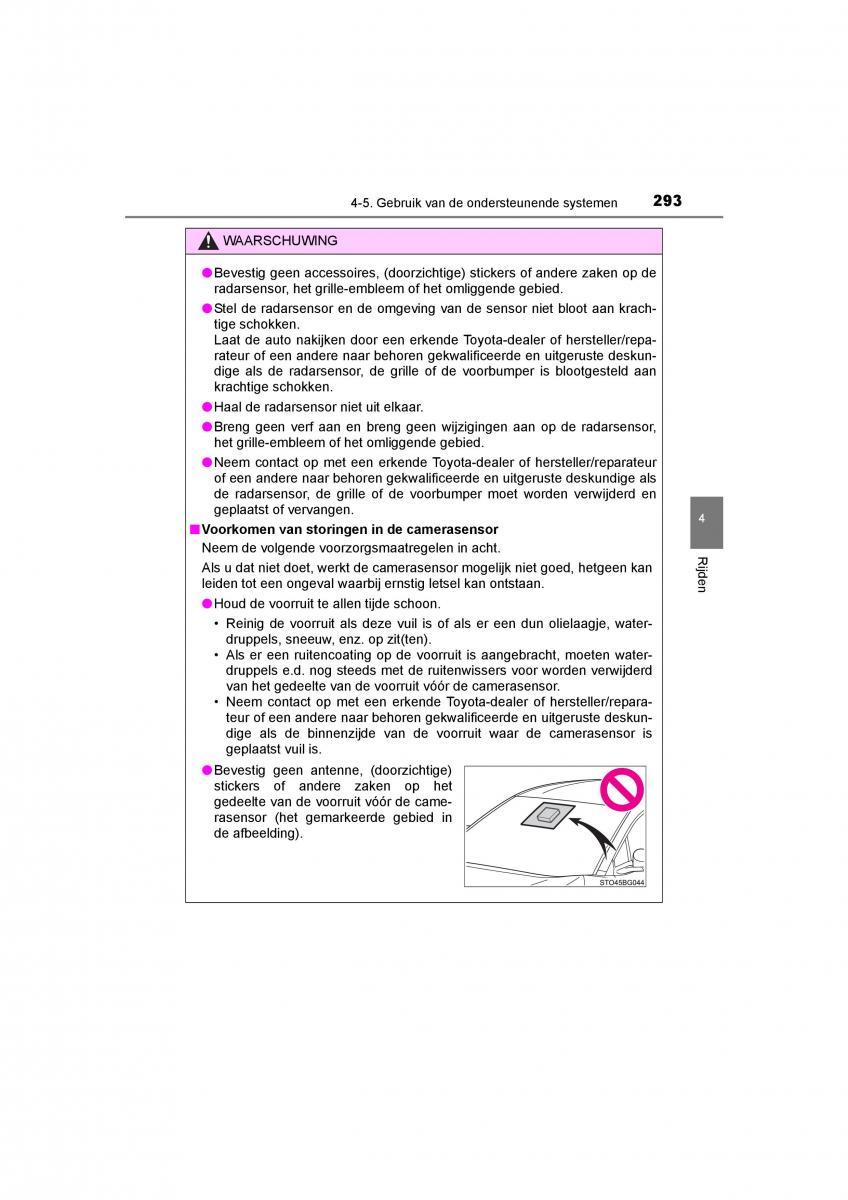 4-5. Gebruik van de ondersteunende systemen 293

WAARSCHUWING

●Bevestig geen accessoires, (doorzichtige) stickers of andere zaken op de radarsensor, het grille-embleem of het omliggende gebied.

●Stel de radarsensor en de omgeving van de sensor niet bloot aan krachtige schokken.
Laat de auto nakijken door een erkende Toyota-dealer of hersteller/reparateur of een andere naar behoren gekwalificeerde en uitgeruste deskundige als de radarsensor, de grille of de voorbumper is blootgesteld aan krachtige schokken.

●Haal de radarsensor niet uit elkaar.

●Breng geen verf aan en breng geen wijzigingen aan op de radarsensor, het grille-embleem of het omliggende gebied.

●Neem contact op met een erkende Toyota-dealer of hersteller/reparateur of een andere naar behoren gekwalificeerde en uitgeruste deskundige als de radarsensor, de grille of de voorbumper moet worden verwijderd en geplaatst of vervangen.

■Voorkomen van storingen in de camerasensor
Neem de volgende voorzorgsmaatregelen in acht.

Als u dat niet doet, werkt de camerasensor mogelijk niet goed, hetgeen kan leiden tot een ongeval waarbij ernstig letsel kan ontstaan.

●Houd de voorruit te allen tijde schoon.
• Reinig de voorruit als deze vuil is of als er een dun olielaagje, waterdruppels, sneeuw, enz. op zit(ten).
• Als er een ruitencoating op de voorruit is aangebracht, moeten waterdruppels e.d. nog steeds met de ruitenwissers voor worden verwijderd van het gedeelte van de voorruit vóór de camerasensor.
• Neem contact op met een erkende Toyota-dealer of hersteller/reparateur of een andere naar behoren gekwalificeerde en uitgeruste deskundige als de binnenzijde van de voorruit waar de camerasensor is geplaatst vuil is.

●Bevestig geen antenne, (doorzichtige) stickers of andere zaken op het gedeelte van de voorruit vóór de camerasensor (het gemarkeerde gebied in de afbeelding).

STO45BG044

4

Rijden